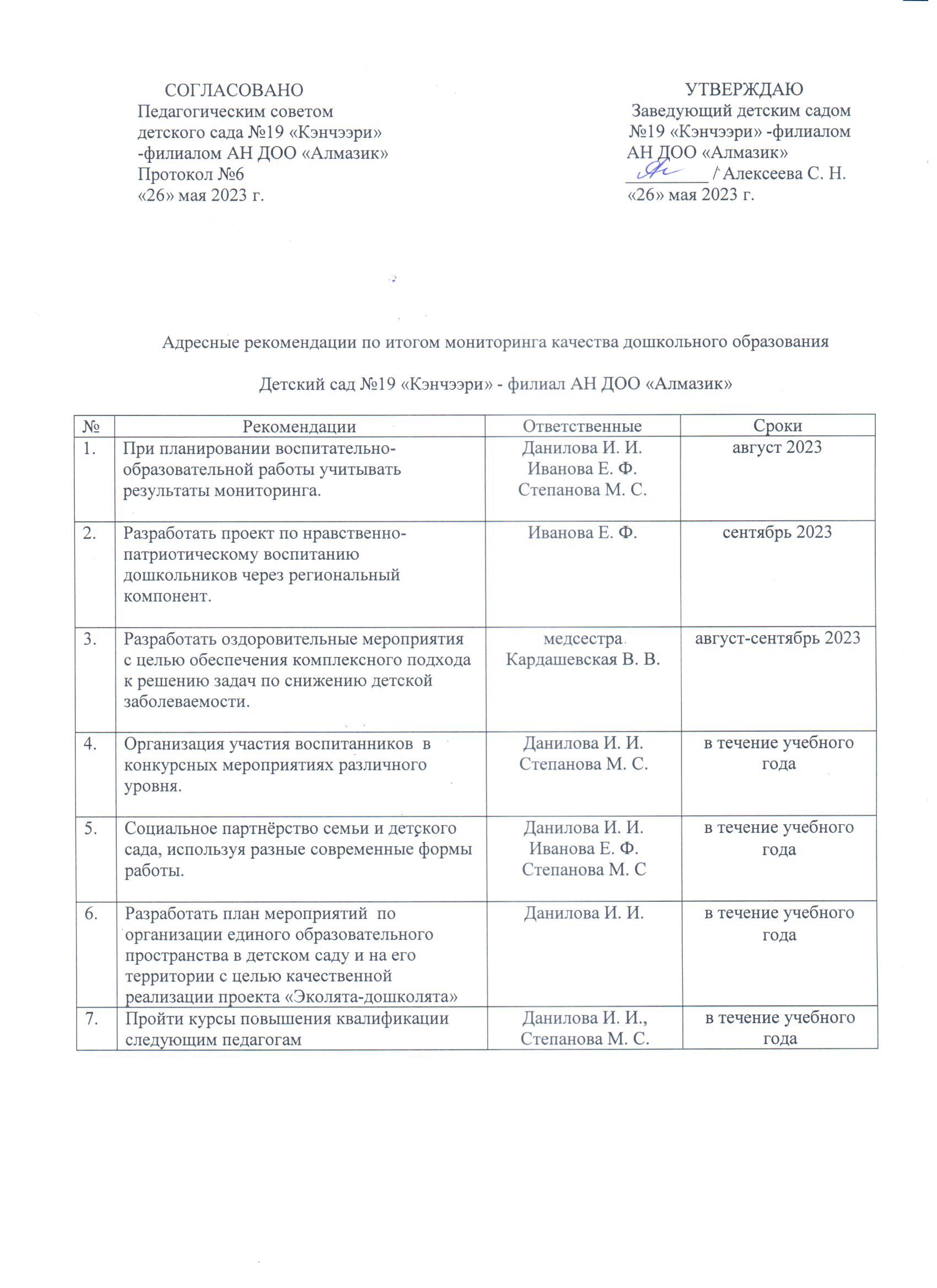 СОГЛАСОВАНО
Педагогическим советом
детского сада №19 «Кэнчээри»
-филиалом АН ДОО «Алмазик»
Протокол №6
«26» мая 2023 г.

УТВЕРЖДАЮ
Заведующий детским садом
№19 «Кэнчээри» -филиалом
АН ДОО «Алмазик»
_________ / Алексеева С. Н.
«26» мая 2023 г.

Адресные рекомендации по итогом мониторинга качества дошкольного образования

Детский сад №19 «Кэнчээри» - филиал АН ДОО «Алмазик»

| № | Рекомендации | Ответственные | Сроки |
|---|---|---|---|
| 1. | При планировании воспитательно-образовательной работы учитывать результаты мониторинга. | Данилова И. И. Иванова Е. Ф. Степанова М. С. | август 2023 |
| 2. | Разработать проект по нравственно-патриотическому воспитанию дошкольников через региональный компонент. | Иванова Е. Ф. | сентябрь 2023 |
| 3. | Разработать оздоровительные мероприятия с целью обеспечения комплексного подхода к решению задач по снижению детской заболеваемости. | медсестра Кардашевская В. В. | август-сентябрь 2023 |
| 4. | Организация участия воспитанников в конкурсных мероприятиях различного уровня. | Данилова И. И. Степанова М. С. | в течение учебного года |
| 5. | Социальное партнёрство семьи и детского сада, используя разные современные формы работы. | Данилова И. И. Иванова Е. Ф. Степанова М. С | в течение учебного года |
| 6. | Разработать план мероприятий по организации единого образовательного пространства в детском саду и на его территории с целью качественной реализации проекта «Эколята-дошколята» | Данилова И. И. | в течение учебного года |
| 7. | Пройти курсы повышения квалификации следующим педагогам | Данилова И. И., Степанова М. С. | в течение учебного года |